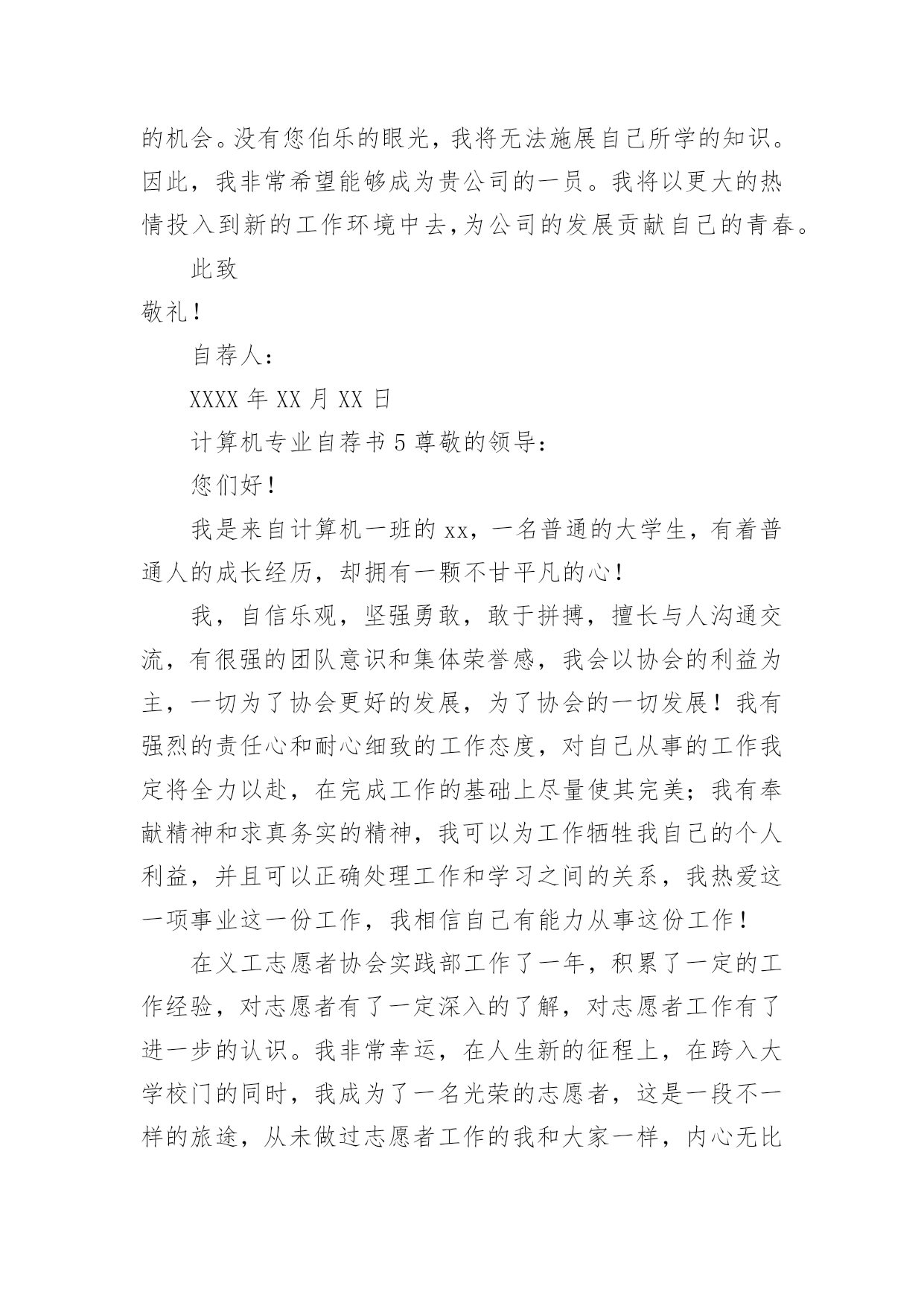 的机会。没有您伯乐的眼光，我将无法施展自己所学的知识。因此，我非常希望能够成为贵公司的一员。我将以更大的热情投入到新的工作环境中去，为公司的发展贡献自己的青春。

此致

敬礼！

自荐人：

XXXX 年 XX 月 XX 日

计算机专业自荐书 5 尊敬的领导：

您们好！

我是来自计算机一班的 xx，一名普通的大学生，有着普通人的成长经历，却拥有一颗不甘平凡的心！

我，自信乐观，坚强勇敢，敢于拼搏，擅长与人沟通交流，有很强的团队意识和集体荣誉感，我会以协会的利益为主，一切为了协会更好的发展，为了协会的一切发展！我有强烈的责任心和耐心细致的工作态度，对自己从事的工作我定将全力以赴，在完成工作的基础上尽量使其完美；我有奉献精神和求真务实的精神，我可以为工作牺牲我自己的个人利益，并且可以正确处理工作和学习之间的关系，我热爱这一项事业这一份工作，我相信自己有能力从事这份工作！

在义工志愿者协会实践部工作了一年，积累了一定的工作经验，对志愿者有了一定深入的了解，对志愿者工作有了进一步的认识。我非常幸运，在人生新的征程上，在跨入大学校门的同时，我成为了一名光荣的志愿者，这是一段不一样的旅途，从未做过志愿者工作的我和大家一样，内心无比